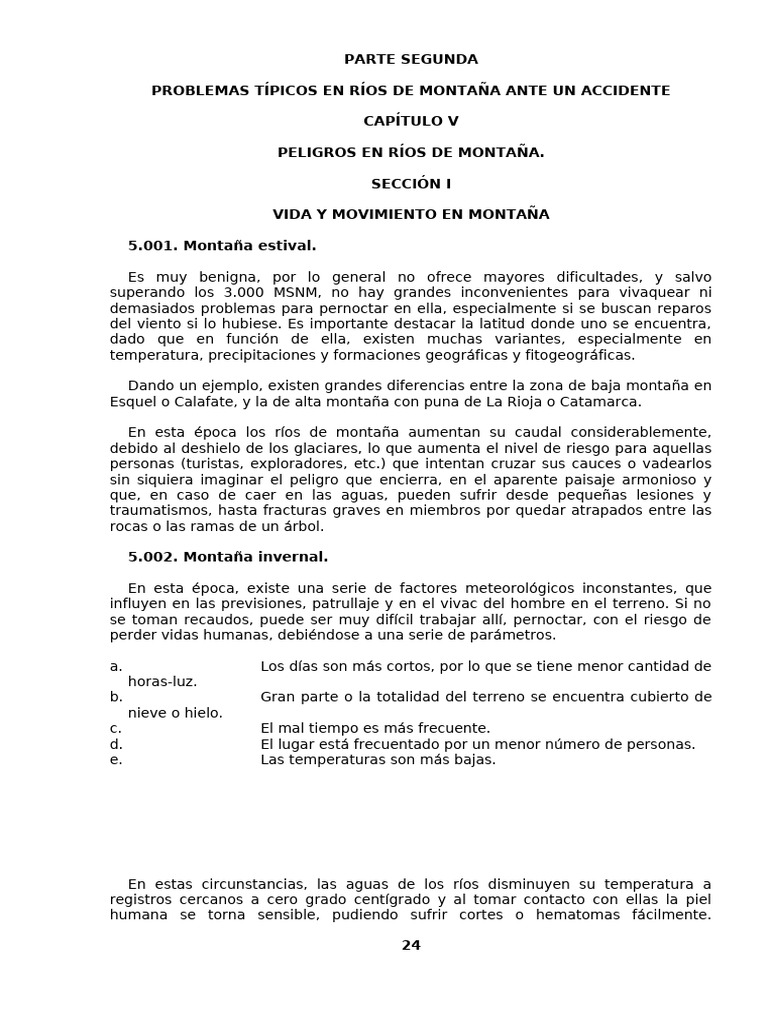 PARTE SEGUNDA

PROBLEMAS TÍPICOS EN RÍOS DE MONTAÑA ANTE UN ACCIDENTE

CAPÍTULO V

PELIGROS EN RÍOS DE MONTAÑA.

SECCIÓN I

VIDA Y MOVIMIENTO EN MONTAÑA

5.001. Montaña estival.

Es muy benigna, por lo general no ofrece mayores dificultades, y salvo superando los 3.000 MSNM, no hay grandes inconvenientes para vivaquear ni demasiados problemas para pernoctar en ella, especialmente si se buscan reparos del viento si lo hubiese. Es importante destacar la latitud donde uno se encuentra, dado que en función de ella, existen muchas variantes, especialmente en temperatura, precipitaciones y formaciones geográficas y fitogeográficas.

Dando un ejemplo, existen grandes diferencias entre la zona de baja montaña en Esquel o Calafate, y la de alta montaña con puna de La Rioja o Catamarca.

En esta época los ríos de montaña aumentan su caudal considerablemente, debido al deshielo de los glaciares, lo que aumenta el nivel de riesgo para aquellas personas (turistas, exploradores, etc.) que intentan cruzar sus cauces o vadearlos sin siquiera imaginar el peligro que encierra, en el aparente paisaje armonioso y que, en caso de caer en las aguas, pueden sufrir desde pequeñas lesiones y traumatismos, hasta fracturas graves en miembros por quedar atrapados entre las rocas o las ramas de un árbol.

5.002. Montaña invernal.

En esta época, existe una serie de factores meteorológicos inconstantes, que influyen en las previsiones, patrullaje y en el vivac del hombre en el terreno. Si no se toman recaudos, puede ser muy difícil trabajar allí, pernoctar, con el riesgo de perder vidas humanas, debiéndose a una serie de parámetros.

a. Los días son más cortos, por lo que se tiene menor cantidad de horas-luz.
b. Gran parte o la totalidad del terreno se encuentra cubierto de nieve o hielo.
c. El mal tiempo es más frecuente.
d. El lugar está frecuentado por un menor número de personas.
e. Las temperaturas son más bajas.

En estas circunstancias, las aguas de los ríos disminuyen su temperatura a registros cercanos a cero grado centígrado y al tomar contacto con ellas la piel humana se torna sensible, pudiendo sufrir cortes o hematomas fácilmente.

24